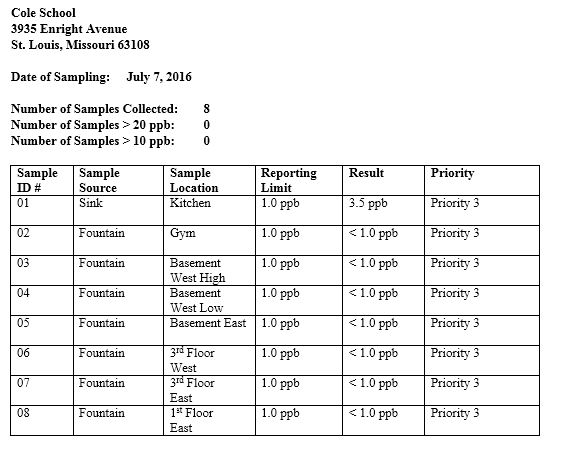 Cole School
3935 Enright Avenue
St. Louis, Missouri 63108

Date of Sampling: July 7, 2016

Number of Samples Collected: 8
Number of Samples > 20 ppb: 0
Number of Samples > 10 ppb: 0

| Sample ID # | Sample Source | Sample Location | Reporting Limit | Result | Priority |
|---|---|---|---|---|---|
| 01 | Sink | Kitchen | 1.0 ppb | 3.5 ppb | Priority 3 |
| 02 | Fountain | Gym | 1.0 ppb | < 1.0 ppb | Priority 3 |
| 03 | Fountain | Basement West High | 1.0 ppb | < 1.0 ppb | Priority 3 |
| 04 | Fountain | Basement West Low | 1.0 ppb | < 1.0 ppb | Priority 3 |
| 05 | Fountain | Basement East | 1.0 ppb | < 1.0 ppb | Priority 3 |
| 06 | Fountain | 3$^{rd}$ Floor West | 1.0 ppb | < 1.0 ppb | Priority 3 |
| 07 | Fountain | 3$^{rd}$ Floor East | 1.0 ppb | < 1.0 ppb | Priority 3 |
| 08 | Fountain | 1$^{st}$ Floor East | 1.0 ppb | < 1.0 ppb | Priority 3 |